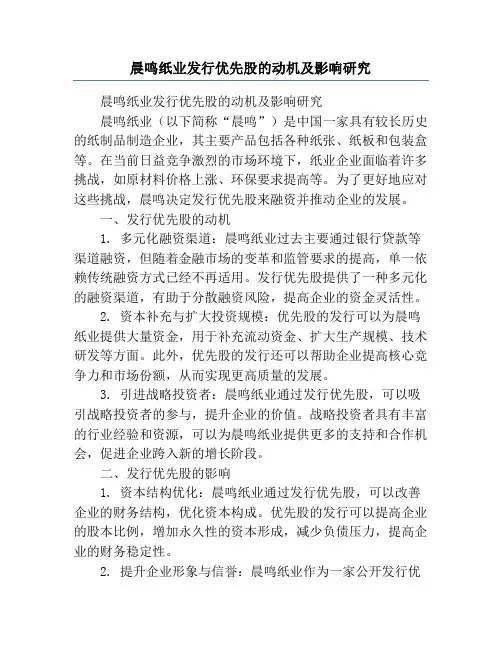 晨鸣纸业发行优先股的动机及影响研究

晨鸣纸业发行优先股的动机及影响研究

晨鸣纸业（以下简称“晨鸣”）是中国一家具有较长历史的纸制品制造企业，其主要产品包括各种纸张、纸板和包装盒等。在当前日益竞争激烈的市场环境下，纸业企业面临着许多挑战，如原材料价格上涨、环保要求提高等。为了更好地应对这些挑战，晨鸣决定发行优先股来融资并推动企业的发展。

一、发行优先股的动机

1. 多元化融资渠道：晨鸣纸业过去主要通过银行贷款等渠道融资，但随着金融市场的变革和监管要求的提高，单一依赖传统融资方式已经不再适用。发行优先股提供了一种多元化的融资渠道，有助于分散融资风险，提高企业的资金灵活性。

2. 资本补充与扩大投资规模：优先股的发行可以为晨鸣纸业提供大量资金，用于补充流动资金、扩大生产规模、技术研发等方面。此外，优先股的发行还可以帮助企业提高核心竞争力和市场份额，从而实现更高质量的发展。

3. 引进战略投资者：晨鸣纸业通过发行优先股，可以吸引战略投资者的参与，提升企业的价值。战略投资者具有丰富的行业经验和资源，可以为晨鸣纸业提供更多的支持和合作机会，促进企业跨入新的增长阶段。

二、发行优先股的影响

1. 资本结构优化：晨鸣纸业通过发行优先股，可以改善企业的财务结构，优化资本构成。优先股的发行可以提高企业的股本比例，增加永久性的资本形成，减少负债压力，提高企业的财务稳定性。

2. 提升企业形象与信誉：晨鸣纸业作为一家公开发行优